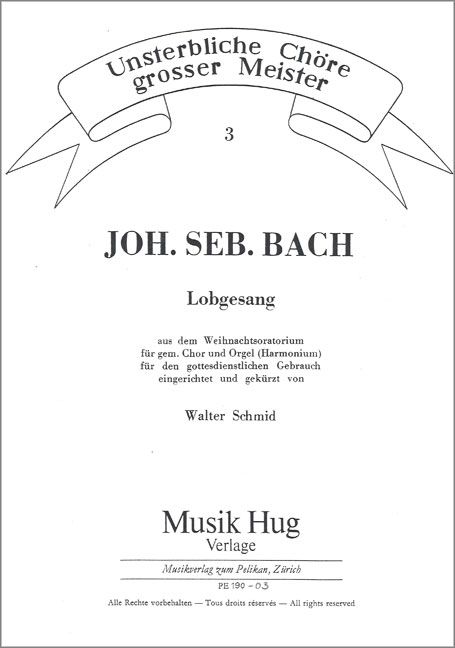 Unsterbliche Chöre grosser Meister

3

JOH. SEB. BACH

Lobgesang

aus dem Weihnachtsoratorium
für gem. Chor und Orgel (Harmonium)
für den gottesdienstlichen Gebrauch
eingerichtet und gekürzt von

Walter Schmid

Musik Hug
Verlage

Musikverlag zum Pelikan, Zürich

PE 190 - 03

Alle Rechte vorbehalten — Tous droits réservés — All rights reserved